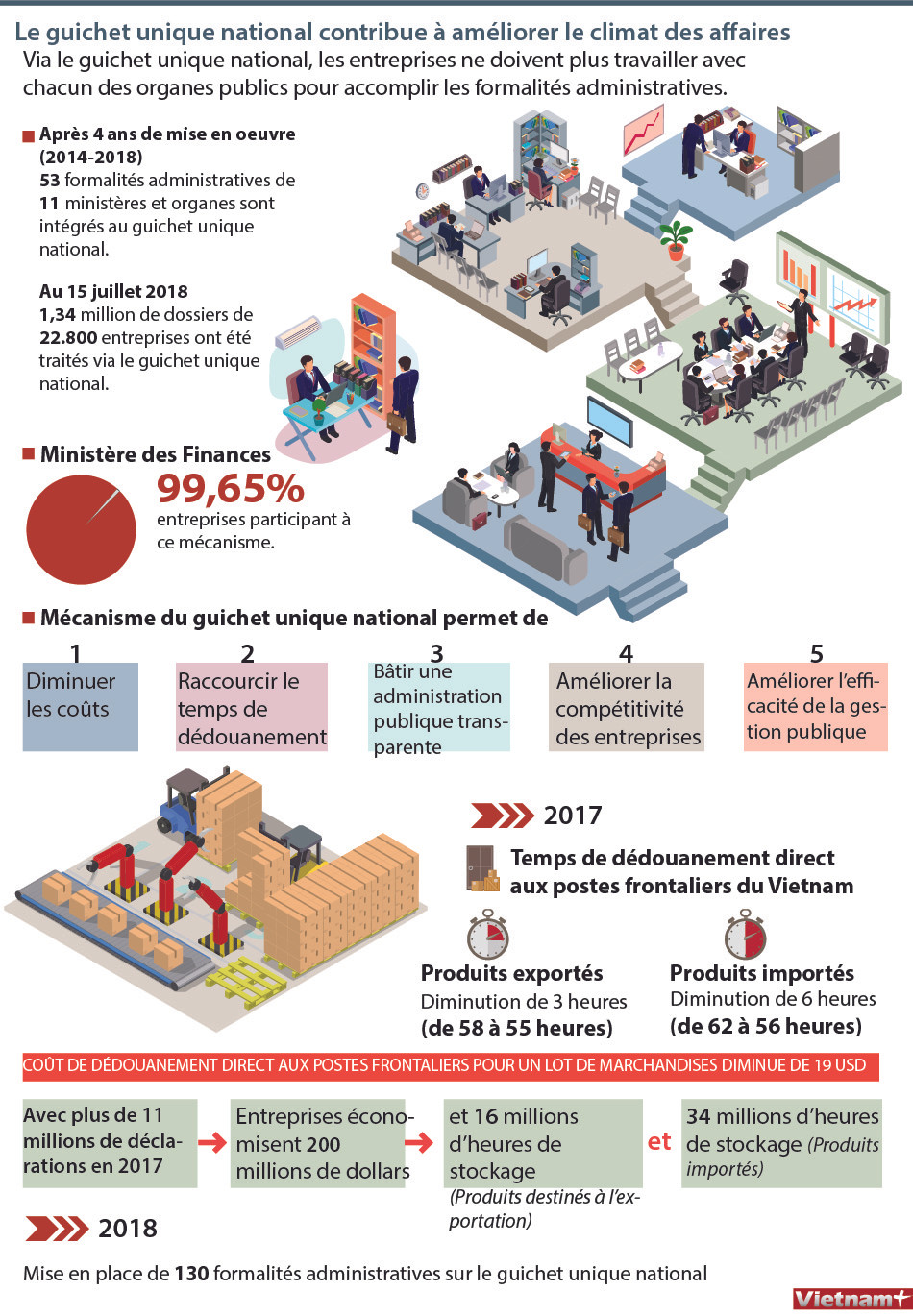 Le guichet unique national contribue à améliorer le climat des affaires

Via le guichet unique national, les entreprises ne doivent plus travailler avec chacun des organes publics pour accomplir les formalités administratives.

Après 4 ans de mise en oeuvre (2014-2018)
53 formalités administratives de 11 ministères et organes sont intégrés au guichet unique national.

Au 15 juillet 2018
1,34 million de dossiers de 22.800 entreprises ont été traités via le guichet unique national.

Ministère des Finances
99,65%
entreprises participant à ce mécanisme.

Mécanisme du guichet unique national permet de

1
Diminuer les coûts

2
Raccourcir le temps de dédouanement

3
Bâtir une administration publique transparente

4
Améliorer la compétitivité des entreprises

5
Améliorer l'efficacité de la gestion publique

2017

Temps de dédouanement direct aux postes frontaliers du Vietnam

Produits exportés
Diminution de 3 heures
(de 58 à 55 heures)

Produits importés
Diminution de 6 heures
(de 62 à 56 heures)

COÛT DE DÉDOUANEMENT DIRECT AUX POSTES FRONTALIERS POUR UN LOT DE MARCHANDISES DIMINUE DE 19 USD

Avec plus de 11 millions de déclarations en 2017

Entreprises économisent 200 millions de dollars

et 16 millions d'heures de stockage
(Produits destinés à l'exportation)

et

34 millions d'heures de stockage (Produits importés)

2018

Mise en place de 130 formalités administratives sur le guichet unique national

Vietnam+